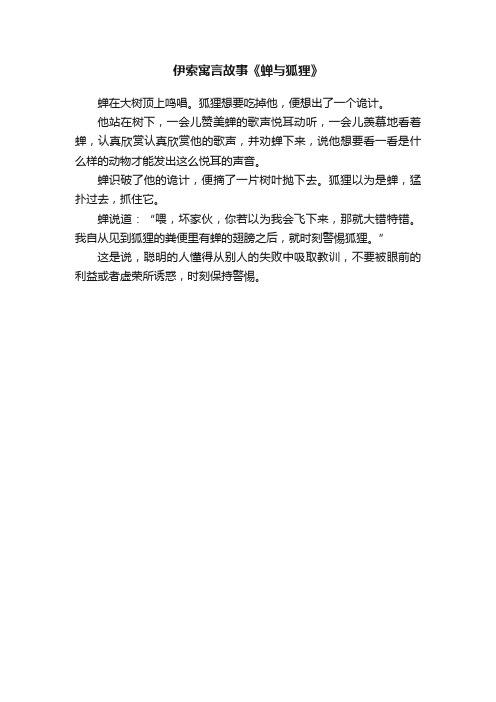 伊索寓言故事《蝉与狐狸》

蝉在大树顶上鸣唱。狐狸想要吃掉他，便想出了一个诡计。

他站在树下，一会儿赞美蝉的歌声悦耳动听，一会儿羡慕地看着蝉，认真欣赏认真欣赏他的歌声，并劝蝉下来，说他想要看一看是什么样的动物才能发出这么悦耳的声音。

蝉识破了他的诡计，便摘了一片树叶抛下去。狐狸以为是蝉，猛扑过去，抓住它。

蝉说道：“喂，坏家伙，你若以为我会飞下来，那就大错特错。我自从见到狐狸的粪便里有蝉的翅膀之后，就时刻警惕狐狸。”

这是说，聪明的人懂得从别人的失败中吸取教训，不要被眼前的利益或者虚荣所诱惑，时刻保持警惕。